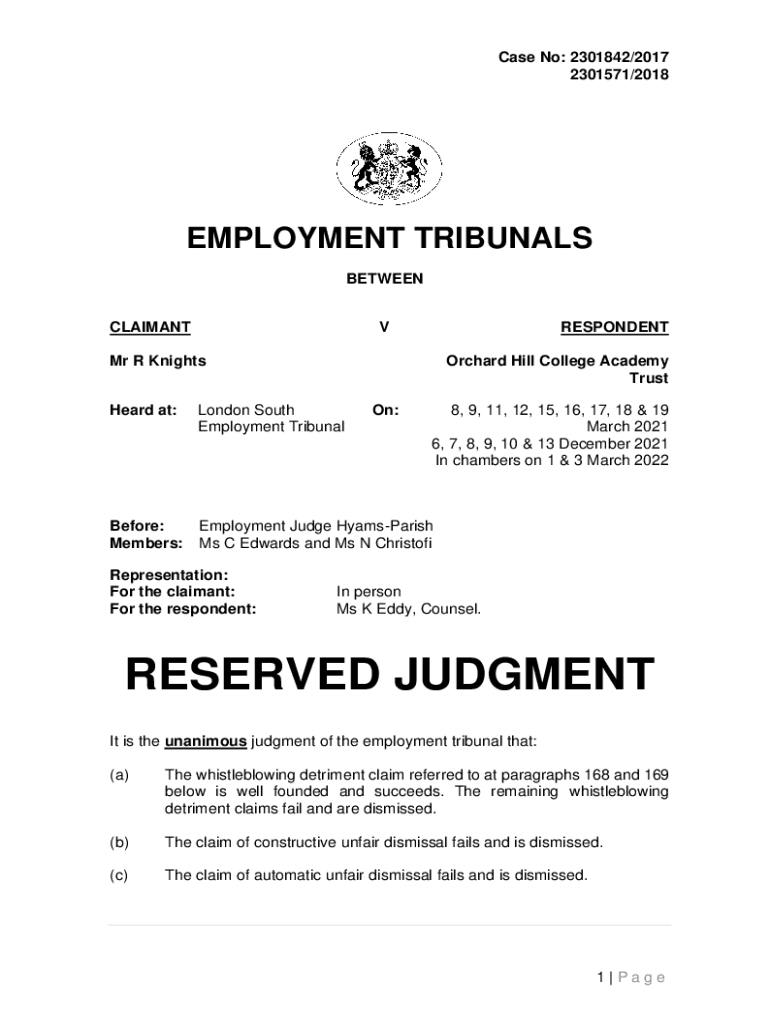 Case No: 2301842/2017
2301571/2018

EMPLOYMENT TRIBUNALS

BETWEEN

CLAIMANT V RESPONDENT

Mr R Knights Orchard Hill College Academy Trust

Heard at: London South Employment Tribunal On: 8, 9, 11, 12, 15, 16, 17, 18 & 19 March 2021
6, 7, 8, 9, 10 & 13 December 2021
In chambers on 1 & 3 March 2022

Before: Employment Judge Hyams-Parish
Members: Ms C Edwards and Ms N Christofi

Representation:
For the claimant: In person
For the respondent: Ms K Eddy, Counsel.

RESERVED JUDGMENT

It is the unanimous judgment of the employment tribunal that:

(a) The whistleblowing detriment claim referred to at paragraphs 168 and 169 below is well founded and succeeds. The remaining whistleblowing detriment claims fail and are dismissed.

(b) The claim of constructive unfair dismissal fails and is dismissed.

(c) The claim of automatic unfair dismissal fails and is dismissed.

1 | Page